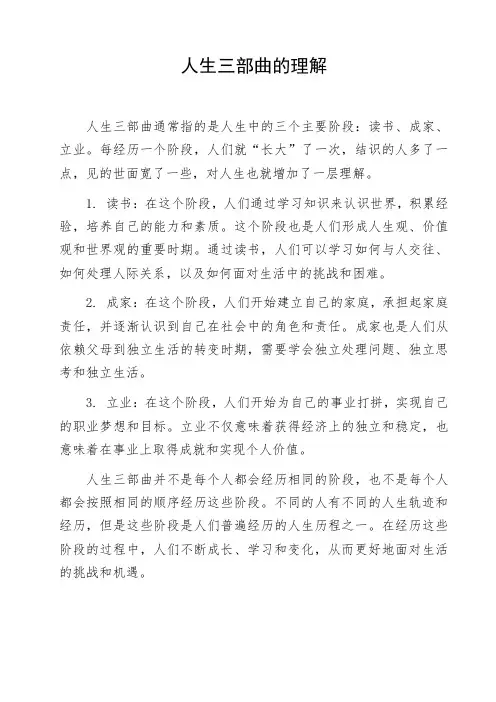 人生三部曲的理解

人生三部曲通常指的是人生中的三个主要阶段：读书、成家、立业。每经历一个阶段，人们就“长大”了一次，结识的人多了一点，见的世面宽了一些，对人生也就增加了一层理解。

1. 读书：在这个阶段，人们通过学习知识来认识世界，积累经验，培养自己的能力和素质。这个阶段也是人们形成人生观、价值观和世界观的重要时期。通过读书，人们可以学习如何与人交往、如何处理人际关系，以及如何面对生活中的挑战和困难。

2. 成家：在这个阶段，人们开始建立自己的家庭，承担起家庭责任，并逐渐认识到自己在社会中的角色和责任。成家也是人们从依赖父母到独立生活的转变时期，需要学会独立处理问题、独立思考和独立生活。

3. 立业：在这个阶段，人们开始为自己的事业打拼，实现自己的职业梦想和目标。立业不仅意味着获得经济上的独立和稳定，也意味着在事业上取得成就和实现个人价值。

人生三部曲并不是每个人都会经历相同的阶段，也不是每个人都会按照相同的顺序经历这些阶段。不同的人有不同的人生轨迹和经历，但是这些阶段是人们普遍经历的人生历程之一。在经历这些阶段的过程中，人们不断成长、学习和变化，从而更好地面对生活的挑战和机遇。